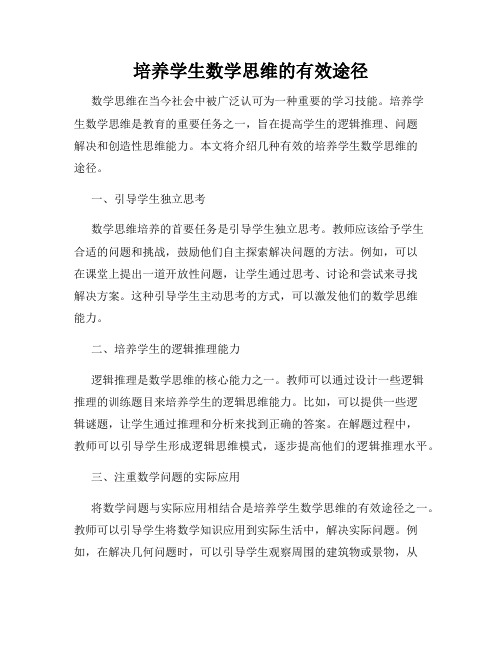 培养学生数学思维的有效途径

数学思维在当今社会中被广泛认可为一种重要的学习技能。培养学生数学思维是教育的重要任务之一，旨在提高学生的逻辑推理、问题解决和创造性思维能力。本文将介绍几种有效的培养学生数学思维的途径。

一、引导学生独立思考

数学思维培养的首要任务是引导学生独立思考。教师应该给予学生合适的问题和挑战，鼓励他们自主探索解决问题的方法。例如，可以在课堂上提出一道开放性问题，让学生通过思考、讨论和尝试来寻找解决方案。这种引导学生主动思考的方式，可以激发他们的数学思维能力。

二、培养学生的逻辑推理能力

逻辑推理是数学思维的核心能力之一。教师可以通过设计一些逻辑推理的训练题目来培养学生的逻辑思维能力。比如，可以提供一些逻辑谜题，让学生通过推理和分析来找到正确的答案。在解题过程中，教师可以引导学生形成逻辑思维模式，逐步提高他们的逻辑推理水平。

三、注重数学问题的实际应用

将数学问题与实际应用相结合是培养学生数学思维的有效途径之一。教师可以引导学生将数学知识应用到实际生活中，解决实际问题。例如，在解决几何问题时，可以引导学生观察周围的建筑物或景物，从